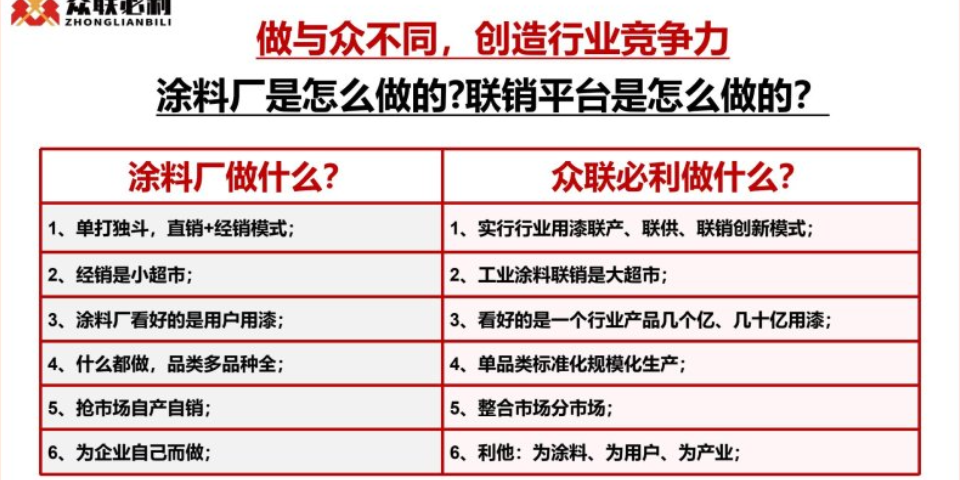 众联必利
ZHONGLIANBILI

做与众不同，创造行业竞争力

涂料厂是怎么做的?联销平台是怎么做的?

| 涂料厂做什么? | 众联必利做什么? |
|---|---|
| 1、单打独斗，直销+经销模式； | 1、实行行业用漆联产、联供、联销创新模式； |
| 2、经销是小超市； | 2、工业涂料联销是大超市； |
| 3、涂料厂看好的是用户用漆； | 3、看好的是一个行业产品几个亿、几十亿用漆； |
| 4、什么都做，品类多品种全； | 4、单品类标准化规模化生产； |
| 5、抢市场自产自销； | 5、整合市场分市场； |
| 6、为企业自己而做； | 6、利他：为涂料、为用户、为产业； |